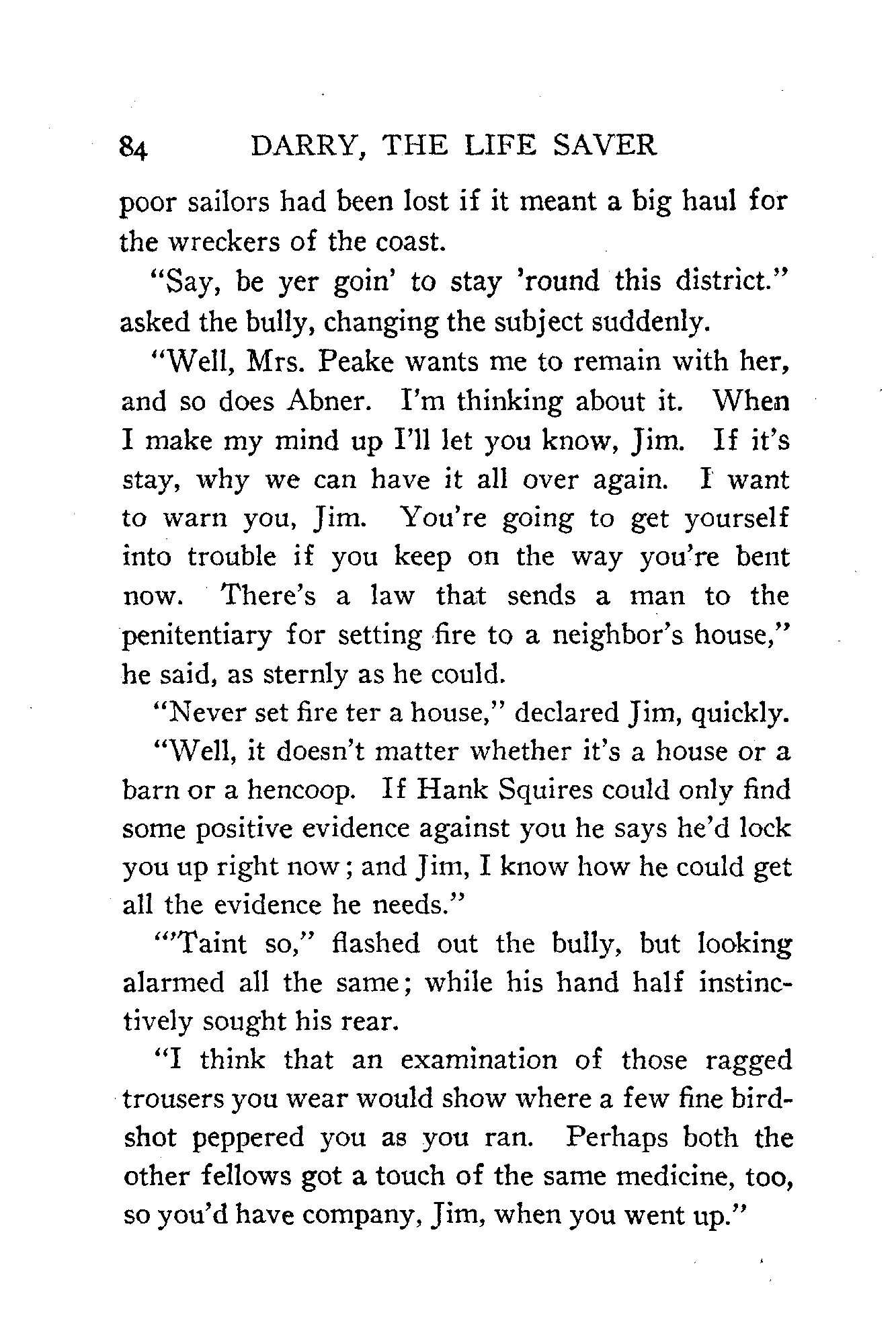 84 DARRY, THE LIFE SAVER

poor sailors had been lost if it meant a big haul for the wreckers of the coast.

"Say, be yer goin' to stay 'round this district." asked the bully, changing the subject suddenly.

"Well, Mrs. Peake wants me to remain with her, and so does Abner. I'm thinking about it. When I make my mind up I'll let you know, Jim. If it's stay, why we can have it all over again. I want to warn you, Jim. You're going to get yourself into trouble if you keep on the way you're bent now. There's a law that sends a man to the penitentiary for setting fire to a neighbor's house," he said, as sternly as he could.

"Never set fire ter a house," declared Jim, quickly.

"Well, it doesn't matter whether it's a house or a barn or a hencoop. If Hank Squires could only find some positive evidence against you he says he'd lock you up right now; and Jim, I know how he could get all the evidence he needs."

"'Taint so," flashed out the bully, but looking alarmed all the same; while his hand half instinctively sought his rear.

"I think that an examination of those ragged trousers you wear would show where a few fine birdshot peppered you as you ran. Perhaps both the other fellows got a touch of the same medicine, too, so you'd have company, Jim, when you went up."